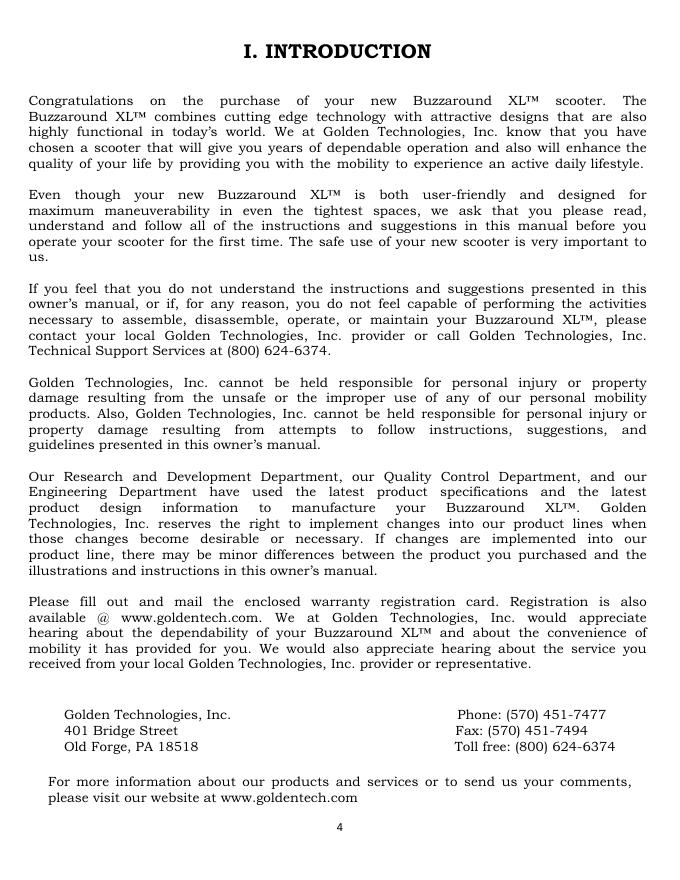 I. INTRODUCTION

Congratulations on the purchase of your new Buzzaround XL™ scooter. The Buzzaround XL™ combines cutting edge technology with attractive designs that are also highly functional in today's world. We at Golden Technologies, Inc. know that you have chosen a scooter that will give you years of dependable operation and also will enhance the quality of your life by providing you with the mobility to experience an active daily lifestyle.

Even though your new Buzzaround XL™ is both user-friendly and designed for maximum maneuverability in even the tightest spaces, we ask that you please read, understand and follow all of the instructions and suggestions in this manual before you operate your scooter for the first time. The safe use of your new scooter is very important to us.

If you feel that you do not understand the instructions and suggestions presented in this owner's manual, or if, for any reason, you do not feel capable of performing the activities necessary to assemble, disassemble, operate, or maintain your Buzzaround XL™, please contact your local Golden Technologies, Inc. provider or call Golden Technologies, Inc. Technical Support Services at (800) 624-6374.

Golden Technologies, Inc. cannot be held responsible for personal injury or property damage resulting from the unsafe or the improper use of any of our personal mobility products. Also, Golden Technologies, Inc. cannot be held responsible for personal injury or property damage resulting from attempts to follow instructions, suggestions, and guidelines presented in this owner's manual.

Our Research and Development Department, our Quality Control Department, and our Engineering Department have used the latest product specifications and the latest product design information to manufacture your Buzzaround XL™. Golden Technologies, Inc. reserves the right to implement changes into our product lines when those changes become desirable or necessary. If changes are implemented into our product line, there may be minor differences between the product you purchased and the illustrations and instructions in this owner's manual.

Please fill out and mail the enclosed warranty registration card. Registration is also available @ www.goldentech.com. We at Golden Technologies, Inc. would appreciate hearing about the dependability of your Buzzaround XL™ and about the convenience of mobility it has provided for you. We would also appreciate hearing about the service you received from your local Golden Technologies, Inc. provider or representative.

Golden Technologies, Inc.
401 Bridge Street
Old Forge, PA 18518

Phone: (570) 451-7477
Fax: (570) 451-7494
Toll free: (800) 624-6374

For more information about our products and services or to send us your comments, please visit our website at www.goldentech.com

4